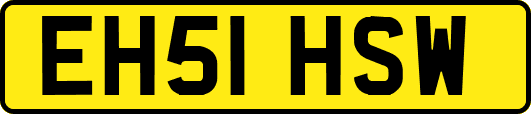 EH51 HSW